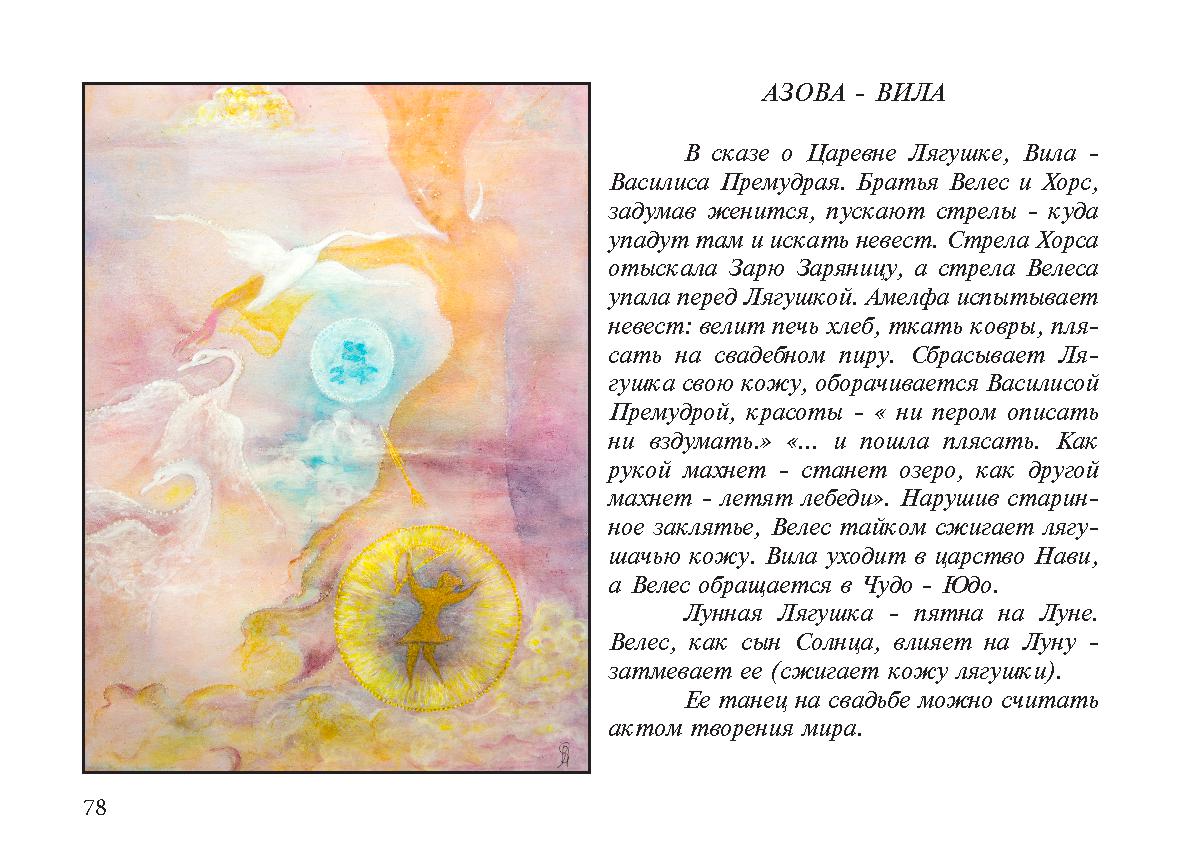 АЗОВА - ВИЛА

В сказе о Царевне Лягушке, Вила - Василиса Премудрая. Братья Велес и Хорс, задумав женится, пускают стрелы - куда упадут там и искать невест. Стрела Хорса отыскала Зарю Заряницу, а стрела Велеса упала перед Лягушкой. Амелфа испытывает невест: велит печь хлеб, ткать ковры, плясать на свадебном пиру. Сбрасывает Лягушка свою кожу, оборачивается Василисой Премудрой, красоты - « ни пером описать ни вздумать.» «... и пошла плясать. Как рукой махнет - станет озеро, как другой махнет - летят лебеди». Нарушив старинное заклятье, Велес тайком сжигает лягушачью кожу. Вила уходит в царство Нави, а Велес обращается в Чудо - Юдо.

Лунная Лягушка - пятна на Луне. Велес, как сын Солнца, влияет на Луну - затмевает ее (сжигает кожу лягушки).

Ее танец на свадьбе можно считать актом творения мира.

78